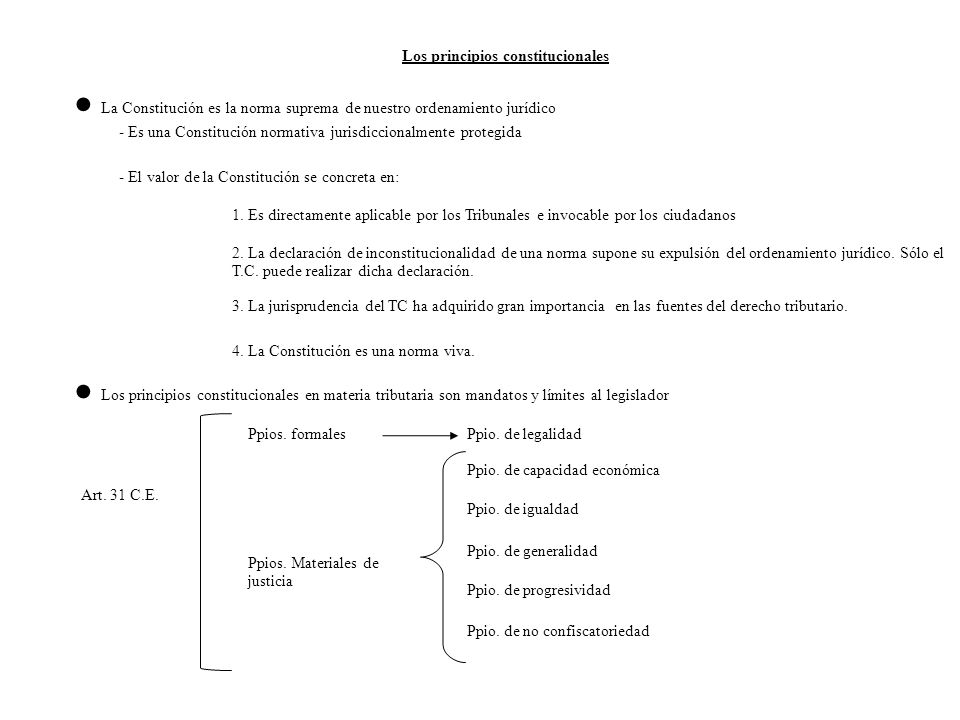 Los principios constitucionales

● La Constitución es la norma suprema de nuestro ordenamiento jurídico

- Es una Constitución normativa jurisdiccionalmente protegida

- El valor de la Constitución se concreta en:

1. Es directamente aplicable por los Tribunales e invocable por los ciudadanos

2. La declaración de inconstitucionalidad de una norma supone su expulsión del ordenamiento jurídico. Sólo el T.C. puede realizar dicha declaración.

3. La jurisprudencia del TC ha adquirido gran importancia en las fuentes del derecho tributario.

4. La Constitución es una norma viva.

● Los principios constitucionales en materia tributaria son mandatos y límites al legislador

Art. 31 C.E.

Ppios. formales

Ppio. de legalidad

Ppios. Materiales de justicia

Ppio. de capacidad económica

Ppio. de igualdad

Ppio. de generalidad

Ppio. de progresividad

Ppio. de no confiscatoriedad